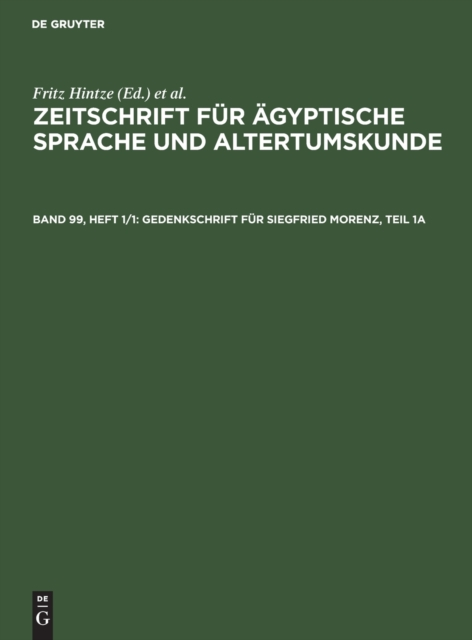 DE GRUYTER

Fritz Hintze (Ed.) et al.

ZEITSCHRIFT FÜR ÄGYPTISCHE SPRACHE UND ALTERTUMSKUNDE

BAND 99, HEFT 1/1: GEDENKSCHRIFT FÜR SIEGFRIED MORENZ, TEIL 1A

DE
G